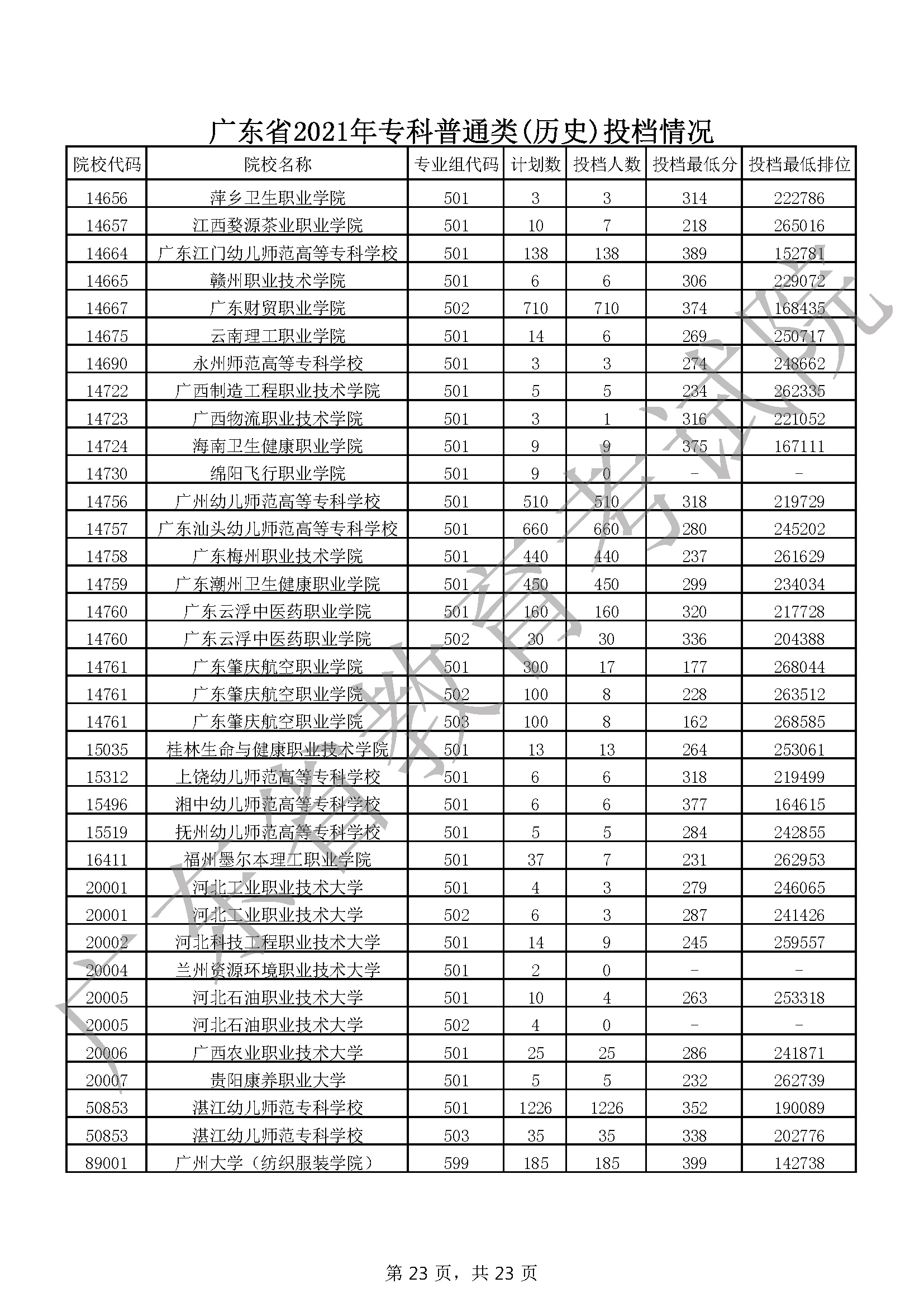 广东省2021年专科普通类(历史)投档情况

| 院校代码 | 院校名称 | 专业组代码 | 计划数 | 投档人数 | 投档最低分 | 投档最低排位 |
|---|---|---|---|---|---|---|
| 14656 | 萍乡卫生职业学院 | 501 | 3 | 3 | 314 | 222786 |
| 14657 | 江西婺源茶业职业学院 | 501 | 10 | 7 | 218 | 265016 |
| 14664 | 广东江门幼儿师范高等专科学校 | 501 | 138 | 138 | 389 | 152781 |
| 14665 | 赣州职业技术学院 | 501 | 6 | 6 | 306 | 229072 |
| 14667 | 广东财贸职业学院 | 502 | 710 | 710 | 374 | 168435 |
| 14675 | 云南理工职业学院 | 501 | 14 | 6 | 269 | 250717 |
| 14690 | 永州师范高等专科学校 | 501 | 3 | 3 | 274 | 248662 |
| 14722 | 广西制造工程职业技术学院 | 501 | 5 | 5 | 234 | 262335 |
| 14723 | 广西物流职业技术学院 | 501 | 3 | 1 | 316 | 221052 |
| 14724 | 海南卫生健康职业学院 | 501 | 9 | 9 | 375 | 167111 |
| 14730 | 绵阳飞行职业学院 | 501 | 9 | 0 | - | - |
| 14756 | 广州幼儿师范高等专科学校 | 501 | 510 | 510 | 318 | 219729 |
| 14757 | 广东汕头幼儿师范高等专科学校 | 501 | 660 | 660 | 280 | 245202 |
| 14758 | 广东梅州职业技术学院 | 501 | 440 | 440 | 237 | 261629 |
| 14759 | 广东潮州卫生健康职业学院 | 501 | 450 | 450 | 299 | 234034 |
| 14760 | 广东云浮中医药职业学院 | 501 | 160 | 160 | 320 | 217728 |
| 14760 | 广东云浮中医药职业学院 | 502 | 30 | 30 | 336 | 204388 |
| 14761 | 广东肇庆航空职业学院 | 501 | 300 | 17 | 177 | 268044 |
| 14761 | 广东肇庆航空职业学院 | 502 | 100 | 8 | 228 | 263512 |
| 14761 | 广东肇庆航空职业学院 | 503 | 100 | 8 | 162 | 268585 |
| 15035 | 桂林生命与健康职业技术学院 | 501 | 13 | 13 | 264 | 253061 |
| 15312 | 上饶幼儿师范高等专科学校 | 501 | 6 | 6 | 318 | 219499 |
| 15496 | 湘中幼儿师范高等专科学校 | 501 | 6 | 6 | 377 | 164615 |
| 15519 | 抚州幼儿师范高等专科学校 | 501 | 5 | 5 | 284 | 242855 |
| 16411 | 福州墨尔本理工职业学院 | 501 | 37 | 7 | 231 | 262953 |
| 20001 | 河北工业职业技术大学 | 501 | 4 | 3 | 279 | 246065 |
| 20001 | 河北工业职业技术大学 | 502 | 6 | 3 | 287 | 241426 |
| 20002 | 河北科技工程职业技术大学 | 501 | 14 | 9 | 245 | 259557 |
| 20004 | 兰州资源环境职业技术大学 | 501 | 2 | 0 | - | - |
| 20005 | 河北石油职业技术大学 | 501 | 10 | 4 | 263 | 253318 |
| 20005 | 河北石油职业技术大学 | 502 | 4 | 0 | - | - |
| 20006 | 广西农业职业技术大学 | 501 | 25 | 25 | 286 | 241871 |
| 20007 | 贵阳康养职业大学 | 501 | 5 | 5 | 232 | 262739 |
| 50853 | 湛江幼儿师范专科学校 | 501 | 1226 | 1226 | 352 | 190089 |
| 50853 | 湛江幼儿师范专科学校 | 503 | 35 | 35 | 338 | 202776 |
| 89001 | 广州大学（纺织服装学院） | 599 | 185 | 185 | 399 | 142738 |

广东省教育考试院

第 23 页，共 23 页